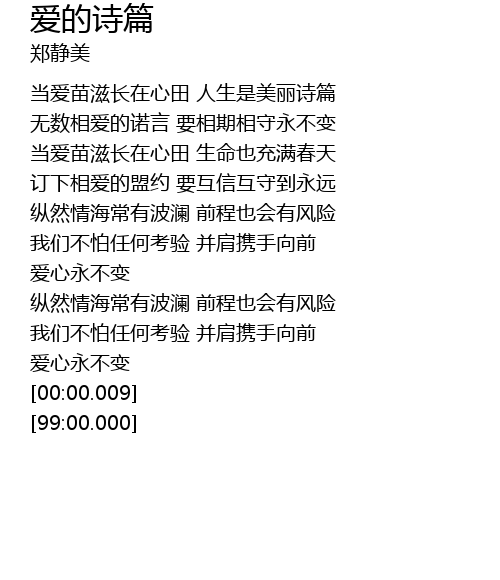 爱的诗篇
郑静美

当爱苗滋长在心田 人生是美丽诗篇
无数相爱的诺言 要相期相守永不变
当爱苗滋长在心田 生命也充满春天
订下相爱的盟约 要互信互守到永远
纵然情海常有波澜 前程也会有风险
我们不怕任何考验 并肩携手向前
爱心永不变
纵然情海常有波澜 前程也会有风险
我们不怕任何考验 并肩携手向前
爱心永不变
[00:00.009]
[99:00.000]